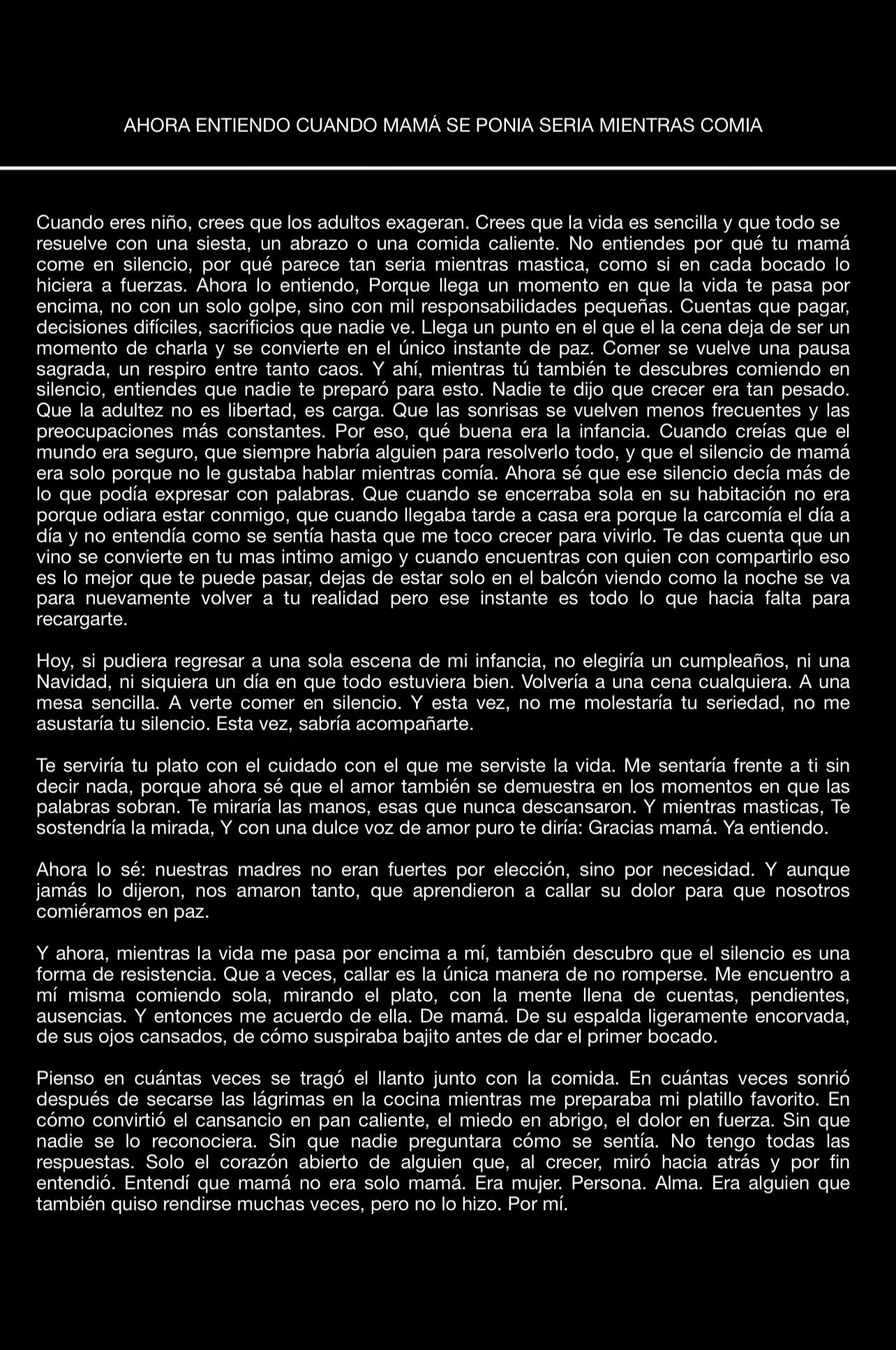 AHORA ENTIENDO CUANDO MAMÁ SE PONIA SERIA MIENTRAS COMIA

Cuando eres niño, crees que los adultos exageran. Crees que la vida es sencilla y que todo se resuelve con una siesta, un abrazo o una comida caliente. No entiendes por qué tu mamá come en silencio, por qué parece tan seria mientras mastica, como si en cada bocado lo hiciera a fuerzas. Ahora lo entiendo, Porque llega un momento en que la vida te pasa por encima, no con un solo golpe, sino con mil responsabilidades pequeñas. Cuentas que pagar, decisiones difíciles, sacrificios que nadie ve. Llega un punto en el que el la cena deja de ser un momento de charla y se convierte en el único instante de paz. Comer se vuelve una pausa sagrada, un respiro entre tanto caos. Y ahí, mientras tú también te descubres comiendo en silencio, entiendes que nadie te preparó para esto. Nadie te dijo que crecer era tan pesado. Que la adultez no es libertad, es carga. Que las sonrisas se vuelven menos frecuentes y las preocupaciones más constantes. Por eso, qué buena era la infancia. Cuando creías que el mundo era seguro, que siempre habría alguien para resolverlo todo, y que el silencio de mamá era solo porque no le gustaba hablar mientras comía. Ahora sé que ese silencio decía más de lo que podía expresar con palabras. Que cuando se encerraba sola en su habitación no era porque odiara estar conmigo, que cuando llegaba tarde a casa era porque la carcomía el día a día y no entendía como se sentía hasta que me toco crecer para vivirlo. Te das cuenta que un vino se convierte en tu mas intimo amigo y cuando encuentras con quien con compartirlo eso es lo mejor que te puede pasar, dejas de estar solo en el balcón viendo como la noche se va para nuevamente volver a tu realidad pero ese instante es todo lo que hacia falta para recargarte.

Hoy, si pudiera regresar a una sola escena de mi infancia, no elegiría un cumpleaños, ni una Navidad, ni siquiera un día en que todo estuviera bien. Volvería a una cena cualquiera. A una mesa sencilla. A verte comer en silencio. Y esta vez, no me molestaría tu seriedad, no me asustaría tu silencio. Esta vez, sabría acompañarte.

Te serviría tu plato con el cuidado con el que me serviste la vida. Me sentaría frente a ti sin decir nada, porque ahora sé que el amor también se demuestra en los momentos en que las palabras sobran. Te miraría las manos, esas que nunca descansaron. Y mientras masticas, Te sostendría la mirada, Y con una dulce voz de amor puro te diría: Gracias mamá. Ya entiendo.

Ahora lo sé: nuestras madres no eran fuertes por elección, sino por necesidad. Y aunque jamás lo dijeron, nos amaron tanto, que aprendieron a callar su dolor para que nosotros comiéramos en paz.

Y ahora, mientras la vida me pasa por encima a mí, también descubro que el silencio es una forma de resistencia. Que a veces, callar es la única manera de no romperse. Me encuentro a mí misma comiendo sola, mirando el plato, con la mente llena de cuentas, pendientes, ausencias. Y entonces me acuerdo de ella. De mamá. De su espalda ligeramente encorvada, de sus ojos cansados, de cómo suspiraba bajito antes de dar el primer bocado.

Pienso en cuántas veces se tragó el llanto junto con la comida. En cuántas veces sonrió después de secarse las lágrimas en la cocina mientras me preparaba mi platillo favorito. En cómo convirtió el cansancio en pan caliente, el miedo en abrigo, el dolor en fuerza. Sin que nadie se lo reconociera. Sin que nadie preguntara cómo se sentía. No tengo todas las respuestas. Solo el corazón abierto de alguien que, al crecer, miró hacia atrás y por fin entendió. Entendí que mamá no era solo mamá. Era mujer. Persona. Alma. Era alguien que también quiso rendirse muchas veces, pero no lo hizo. Por mí.